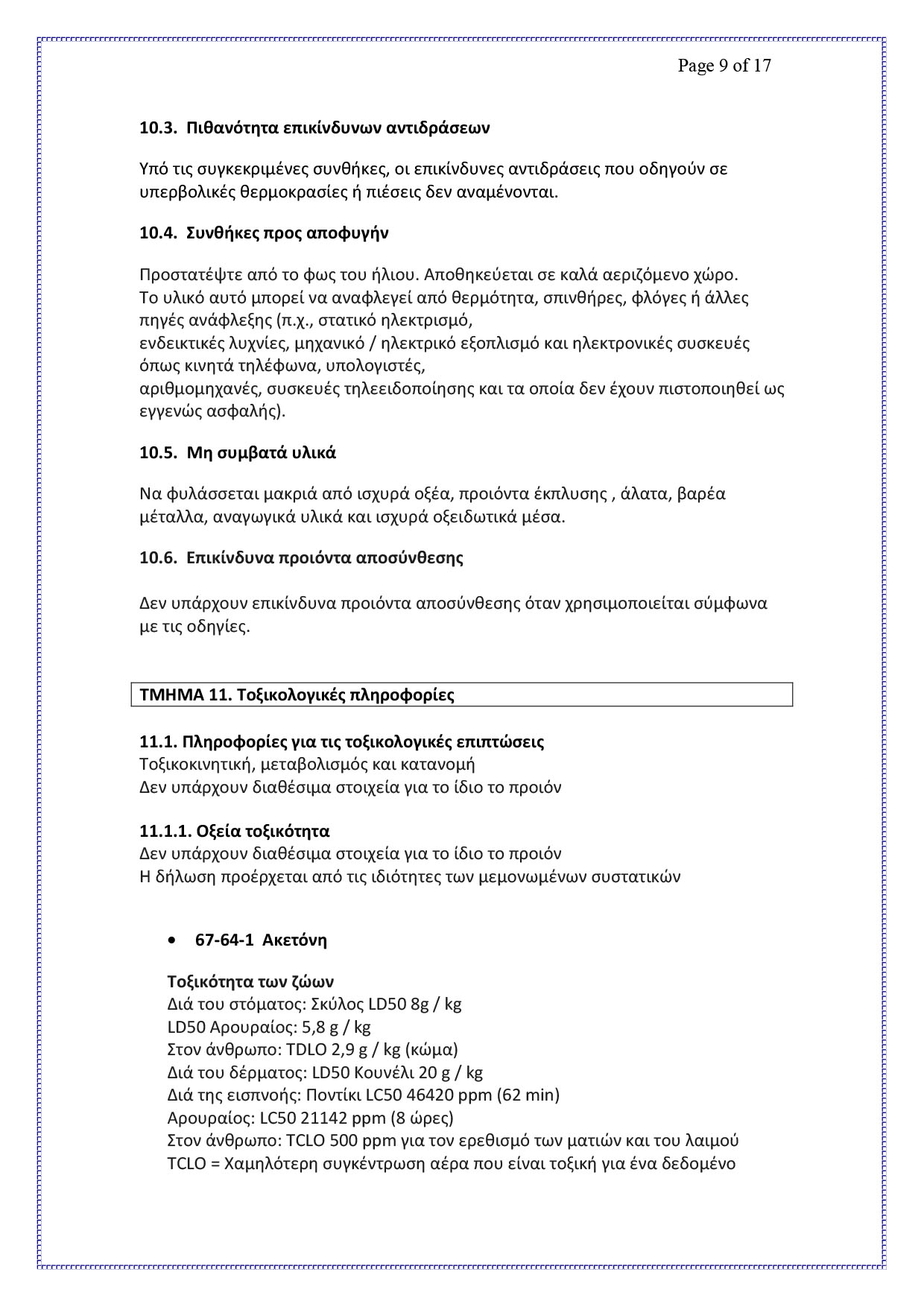 Page 9 of 17

10.3. Πιθανότητα επικίνδυνων αντιδράσεων

Υπό τις συγκεκριμένες συνθήκες, οι επικίνδυνες αντιδράσεις που οδηγούν σε υπερβολικές θερμοκρασίες ή πιέσεις δεν αναμένονται.

10.4. Συνθήκες προς αποφυγήν

Προστατέψτε από το φως του ήλιου. Αποθηκεύεται σε καλά αεριζόμενο χώρο.
Το υλικό αυτό μπορεί να αναφλεγεί από θερμότητα, σπινθήρες, φλόγες ή άλλες πηγές ανάφλεξης (π.χ., στατικό ηλεκτρισμό,
ενδεικτικές λυχνίες, μηχανικό / ηλεκτρικό εξοπλισμό και ηλεκτρονικές συσκευές όπως κινητά τηλέφωνα, υπολογιστές,
αριθμομηχανές, συσκευές τηλεειδοποίησης και τα οποία δεν έχουν πιστοποιηθεί ως εγγενώς ασφαλής).

10.5. Μη συμβατά υλικά

Να φυλάσσεται μακριά από ισχυρά οξέα, προιόντα έκπλυσης , άλατα, βαρέα μέταλλα, αναγωγικά υλικά και ισχυρά οξειδωτικά μέσα.

10.6. Επικίνδυνα προιόντα αποσύνθεσης

Δεν υπάρχουν επικίνδυνα προιόντα αποσύνθεσης όταν χρησιμοποιείται σύμφωνα με τις οδηγίες.

ΤΜΗΜΑ 11. Τοξικολογικές πληροφορίες

11.1. Πληροφορίες για τις τοξικολογικές επιπτώσεις
Τοξικοκινητική, μεταβολισμός και κατανομή
Δεν υπάρχουν διαθέσιμα στοιχεία για το ίδιο το προιόν

11.1.1. Οξεία τοξικότητα
Δεν υπάρχουν διαθέσιμα στοιχεία για το ίδιο το προιόν
Η δήλωση προέρχεται από τις ιδιότητες των μεμονωμένων συστατικών

• 67-64-1 Ακετόνη

Τοξικότητα των ζώων
Διά του στόματος: Σκύλος LD50 8g / kg
LD50 Αρουραίος: 5,8 g / kg
Στον άνθρωπο: TDLO 2,9 g / kg (κώμα)
Διά του δέρματος: LD50 Κουνέλι 20 g / kg
Διά της εισπνοής: Ποντίκι LC50 46420 ppm (62 min)
Αρουραίος: LC50 21142 ppm (8 ώρες)
Στον άνθρωπο: TCLO 500 ppm για τον ερεθισμό των ματιών και του λαιμού
TCLO = Χαμηλότερη συγκέντρωση αέρα που είναι τοξική για ένα δεδομένο